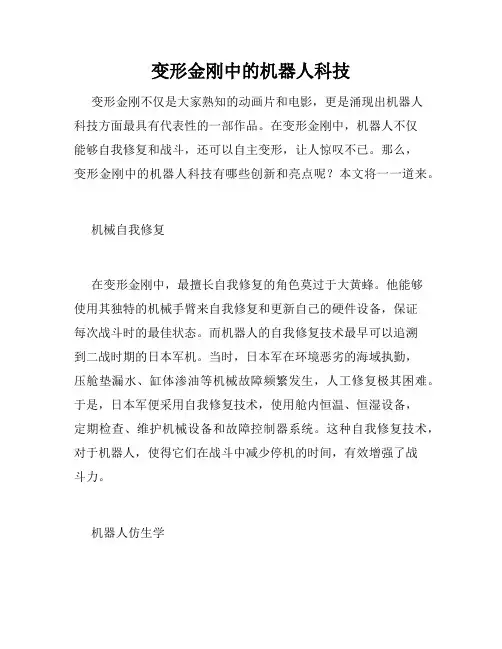 变形金刚中的机器人科技

变形金刚不仅是大家熟知的动画片和电影，更是涌现出机器人科技方面最具有代表性的一部作品。在变形金刚中，机器人不仅能够自我修复和战斗，还可以自主变形，让人惊叹不已。那么，变形金刚中的机器人科技有哪些创新和亮点呢？本文将一一道来。

机械自我修复

在变形金刚中，最擅长自我修复的角色莫过于大黄蜂。他能够使用其独特的机械手臂来自我修复和更新自己的硬件设备，保证每次战斗时的最佳状态。而机器人的自我修复技术最早可以追溯到二战时期的日本军机。当时，日本军在环境恶劣的海域执勤，压舱垫漏水、缸体渗油等机械故障频繁发生，人工修复极其困难。于是，日本军便采用自我修复技术，使用舱内恒温、恒湿设备，定期检查、维护机械设备和故障控制器系统。这种自我修复技术，对于机器人，使得它们在战斗中减少停机的时间，有效增强了战斗力。

机器人仿生学